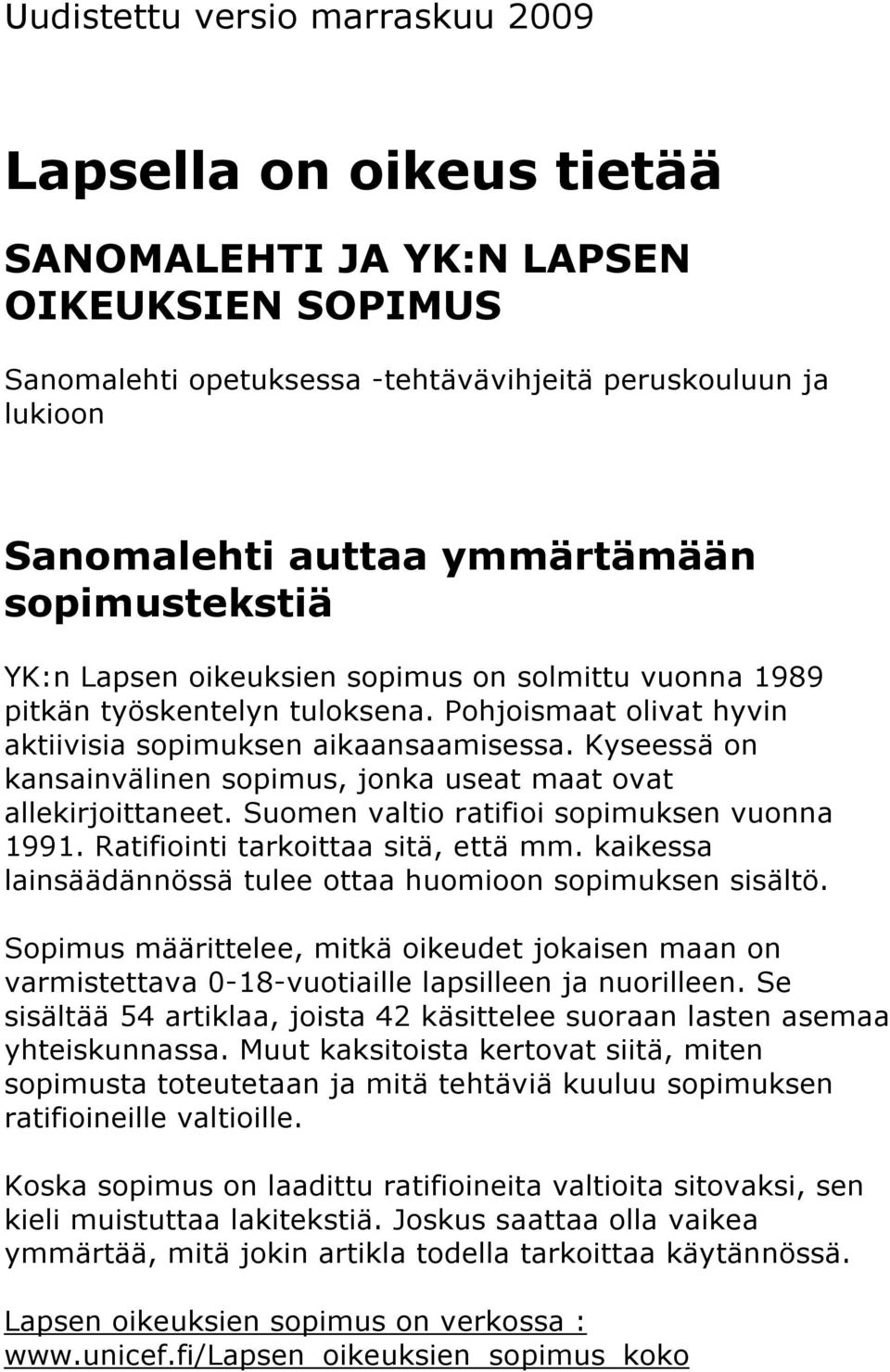 Uudistettu versio marraskuu 2009

Lapsella on oikeus tietää

SANOMALEHTI JA YK:N LAPSEN OIKEUKSIEN SOPIMUS

Sanomalehti opetuksessa -tehtävävihjeitä peruskouluun ja lukioon

Sanomalehti auttaa ymmärtämään sopimustekstiä

YK:n Lapsen oikeuksien sopimus on solmittu vuonna 1989 pitkän työskentelyn tuloksena. Pohjoismaat olivat hyvin aktiivisia sopimuksen aikaansaamisessa. Kyseessä on kansainvälinen sopimus, jonka useat maat ovat allekirjoittaneet. Suomen valtio ratifioi sopimuksen vuonna 1991. Ratifiointi tarkoittaa sitä, että mm. kaikessa lainsäädännössä tulee ottaa huomioon sopimuksen sisältö.

Sopimus määrittelee, mitkä oikeudet jokaisen maan on varmistettava 0-18-vuotiaille lapsilleen ja nuorilleen. Se sisältää 54 artiklaa, joista 42 käsittelee suoraan lasten asemaa yhteiskunnassa. Muut kaksitoista kertovat siitä, miten sopimusta toteutetaan ja mitä tehtäviä kuuluu sopimuksen ratifioineille valtioille.

Koska sopimus on laadittu ratifioineita valtioita sitovaksi, sen kieli muistuttaa lakitekstiä. Joskus saattaa olla vaikea ymmärtää, mitä jokin artikla todella tarkoittaa käytännössä.

Lapsen oikeuksien sopimus on verkossa : www.unicef.fi/Lapsen_oikeuksien_sopimus_koko